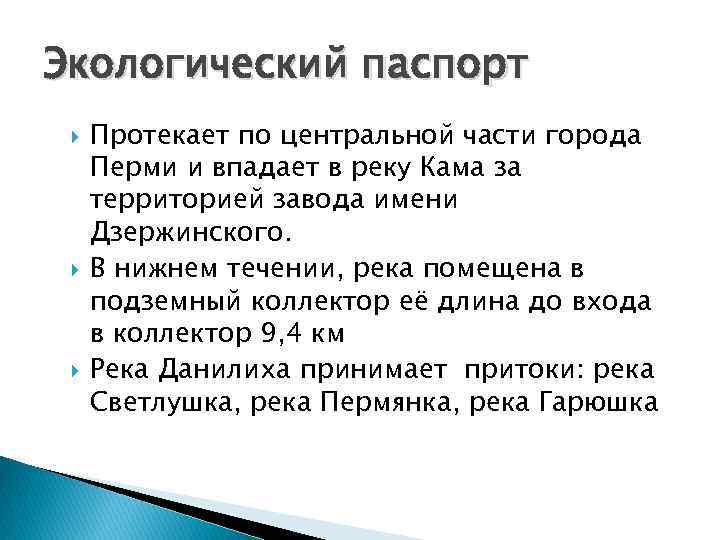 Экологический паспорт

Протекает по центральной части города Перми и впадает в реку Кама за территорией завода имени Дзержинского.

В нижнем течении, река помещена в подземный коллектор её длина до входа в коллектор 9,4 км

Река Данилиха принимает  притоки: река Светлушка, река Пермянка, река Гарюшка